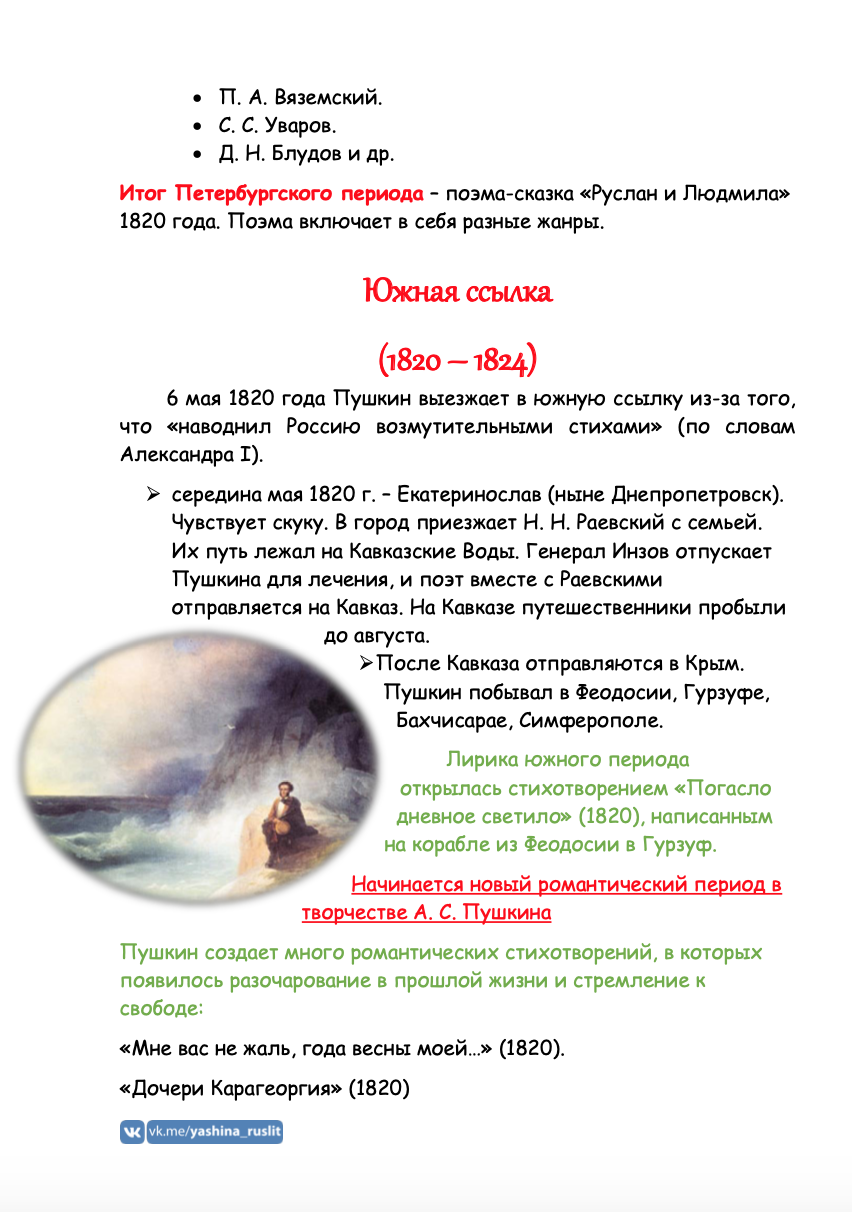 • П. А. Вяземский.
• С. С. Уваров.
• Д. Н. Блудов и др.

Итог Петербургского периода – поэма-сказка «Руслан и Людмила» 1820 года. Поэма включает в себя разные жанры.

Южная ссылка

(1820 – 1824)

6 мая 1820 года Пушкин выезжает в южную ссылку из-за того, что «наводнил Россию возмутительными стихами» (по словам Александра I).

➢ середина мая 1820 г. – Екатеринослав (ныне Днепропетровск). Чувствует скуку. В город приезжает Н. Н. Раевский с семьей. Их путь лежал на Кавказские Воды. Генерал Инзов отпускает Пушкина для лечения, и поэт вместе с Раевскими отправляется на Кавказ. На Кавказе путешественники пробыли до августа.

➢ После Кавказа отправляются в Крым. Пушкин побывал в Феодосии, Гурзуфе, Бахчисарае, Симферополе.

Лирика южного периода открылась стихотворением «Погасло дневное светило» (1820), написанным на корабле из Феодосии в Гурзуф.

Начинается новый романтический период в творчестве А. С. Пушкина

Пушкин создает много романтических стихотворений, в которых появилось разочарование в прошлой жизни и стремление к свободе:

«Мне вас не жаль, года весны моей…» (1820).

«Дочери Карагеоргия» (1820)

vk.me/yashina_ruslit